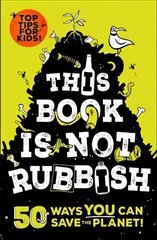 TOP TIPS FOR KIDS!

THIS BOOK IS NOT RUBBISH

50 WAYS YOU CAN SAVE THE PLANET!